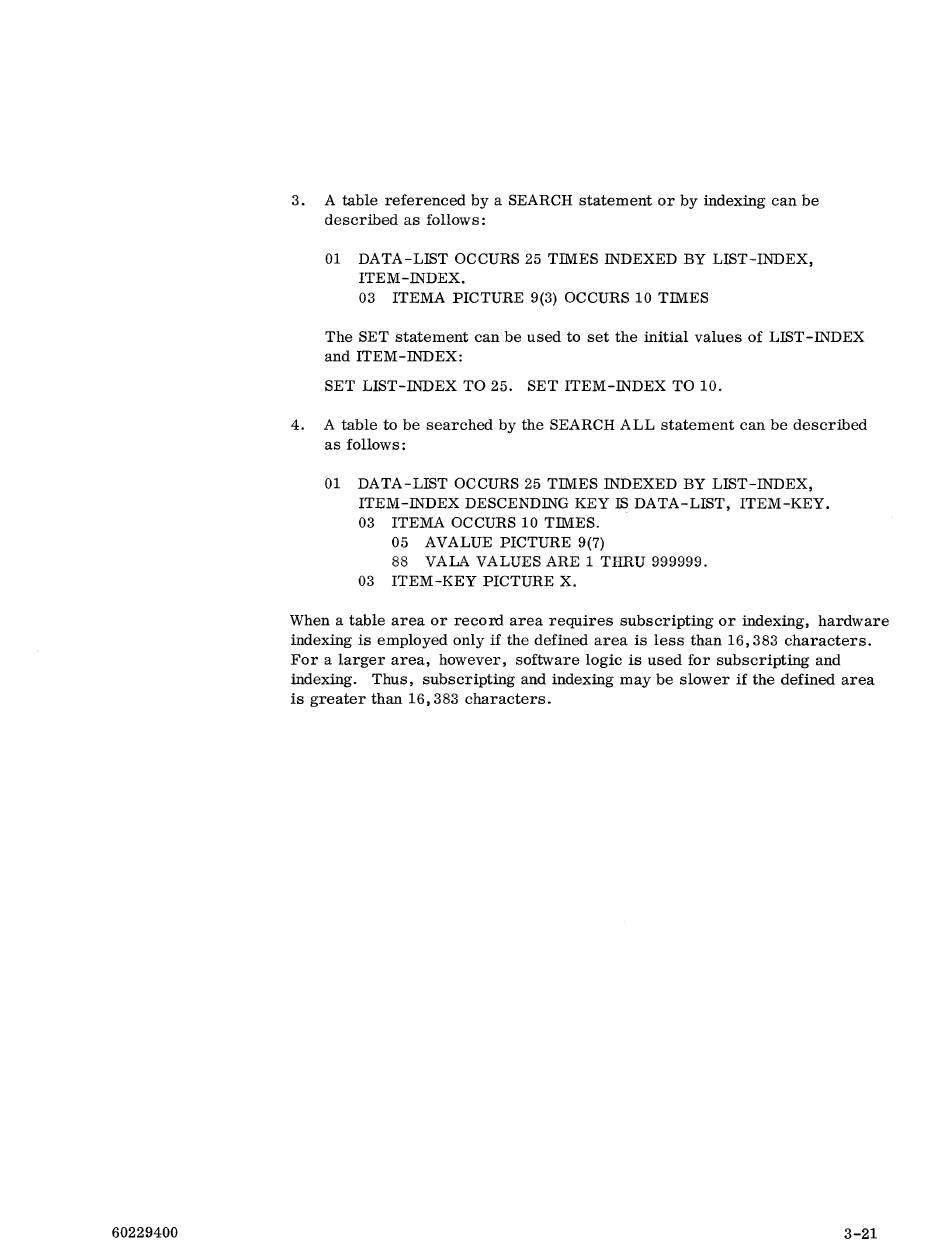 3. A table referenced by a SEARCH statement or by indexing can be described as follows:

01 DATA-LIST OCCURS 25 TIMES INDEXED BY LIST-INDEX, ITEM-INDEX.
03 ITEMA PICTURE 9(3) OCCURS 10 TIMES

The SET statement can be used to set the initial values of LIST-INDEX and ITEM-INDEX:

SET LIST-INDEX TO 25. SET ITEM-INDEX TO 10.

4. A table to be searched by the SEARCH ALL statement can be described as follows:

01 DATA-LIST OCCURS 25 TIMES INDEXED BY LIST-INDEX, ITEM-INDEX DESCENDING KEY IS DATA-LIST, ITEM-KEY.
03 ITEMA OCCURS 10 TIMES.
05 AVALUE PICTURE 9(7)
88 VALA VALUES ARE 1 THRU 999999.
03 ITEM-KEY PICTURE X.

When a table area or record area requires subscripting or indexing, hardware indexing is employed only if the defined area is less than 16,383 characters. For a larger area, however, software logic is used for subscripting and indexing. Thus, subscripting and indexing may be slower if the defined area is greater than 16,383 characters.

60229400

3-21